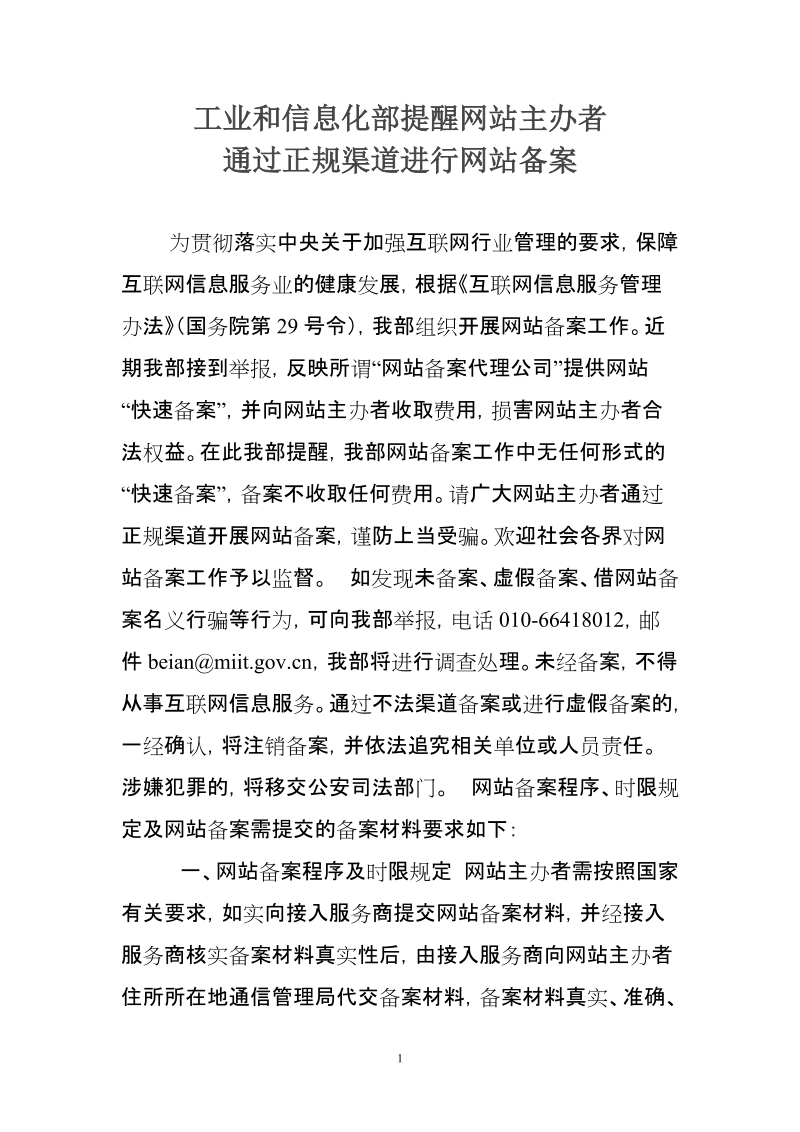 工业和信息化部提醒网站主办者
通过正规渠道进行网站备案

为贯彻落实中央关于加强互联网行业管理的要求，保障互联网信息服务业的健康发展，根据《互联网信息服务管理办法》（国务院第 29 号令），我部组织开展网站备案工作。近期我部接到举报，反映所谓“网站备案代理公司”提供网站“快速备案”，并向网站主办者收取费用，损害网站主办者合法权益。在此我部提醒，我部网站备案工作中无任何形式的“快速备案”，备案不收取任何费用。请广大网站主办者通过正规渠道开展网站备案，谨防上当受骗。欢迎社会各界对网站备案工作予以监督。 如发现未备案、虚假备案、借网站备案名义行骗等行为，可向我部举报，电话 010-66418012，邮件 beian@miit.gov.cn，我部将进行调查处理。未经备案，不得从事互联网信息服务。通过不法渠道备案或进行虚假备案的，一经确认，将注销备案，并依法追究相关单位或人员责任。涉嫌犯罪的，将移交公安司法部门。 网站备案程序、时限规定及网站备案需提交的备案材料要求如下：

一、网站备案程序及时限规定 网站主办者需按照国家有关要求，如实向接入服务商提交网站备案材料，并经接入服务商核实备案材料真实性后，由接入服务商向网站主办者住所所在地通信管理局代交备案材料，备案材料真实、准确、

1